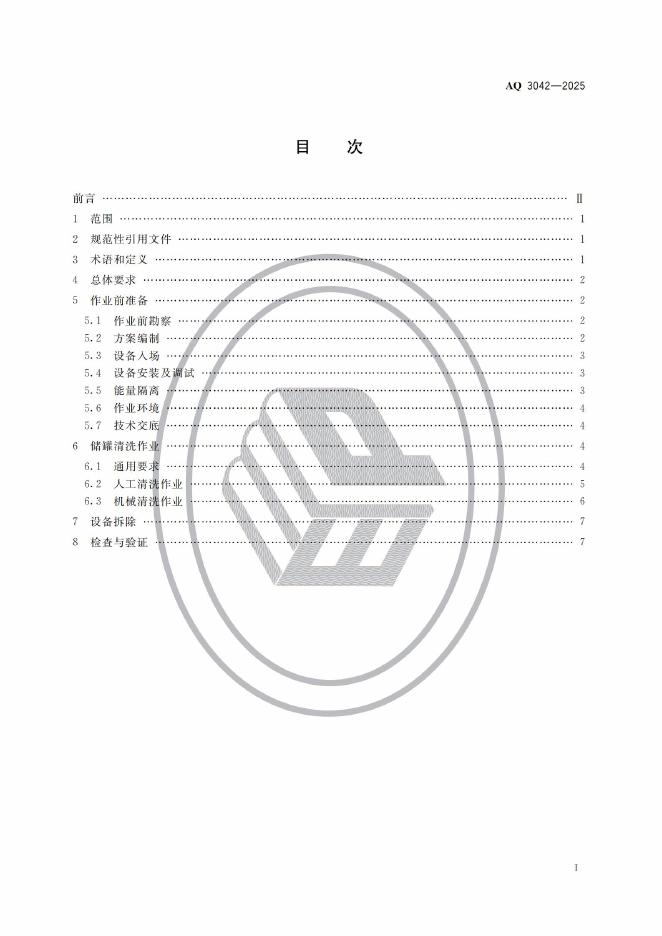 AQ 3042—2025

目 次

前言 Ⅱ
1 范围 1
2 规范性引用文件 1
3 术语和定义 1
4 总体要求 2
5 作业前准备 2
5.1 作业前勘察 2
5.2 方案编制 2
5.3 设备入场 3
5.4 设备安装及调试 3
5.5 能量隔离 3
5.6 作业环境 4
5.7 技术交底 4
6 储罐清洗作业 4
6.1 通用要求 4
6.2 人工清洗作业 5
6.3 机械清洗作业 6
7 设备拆除 7
8 检查与验证 7

I